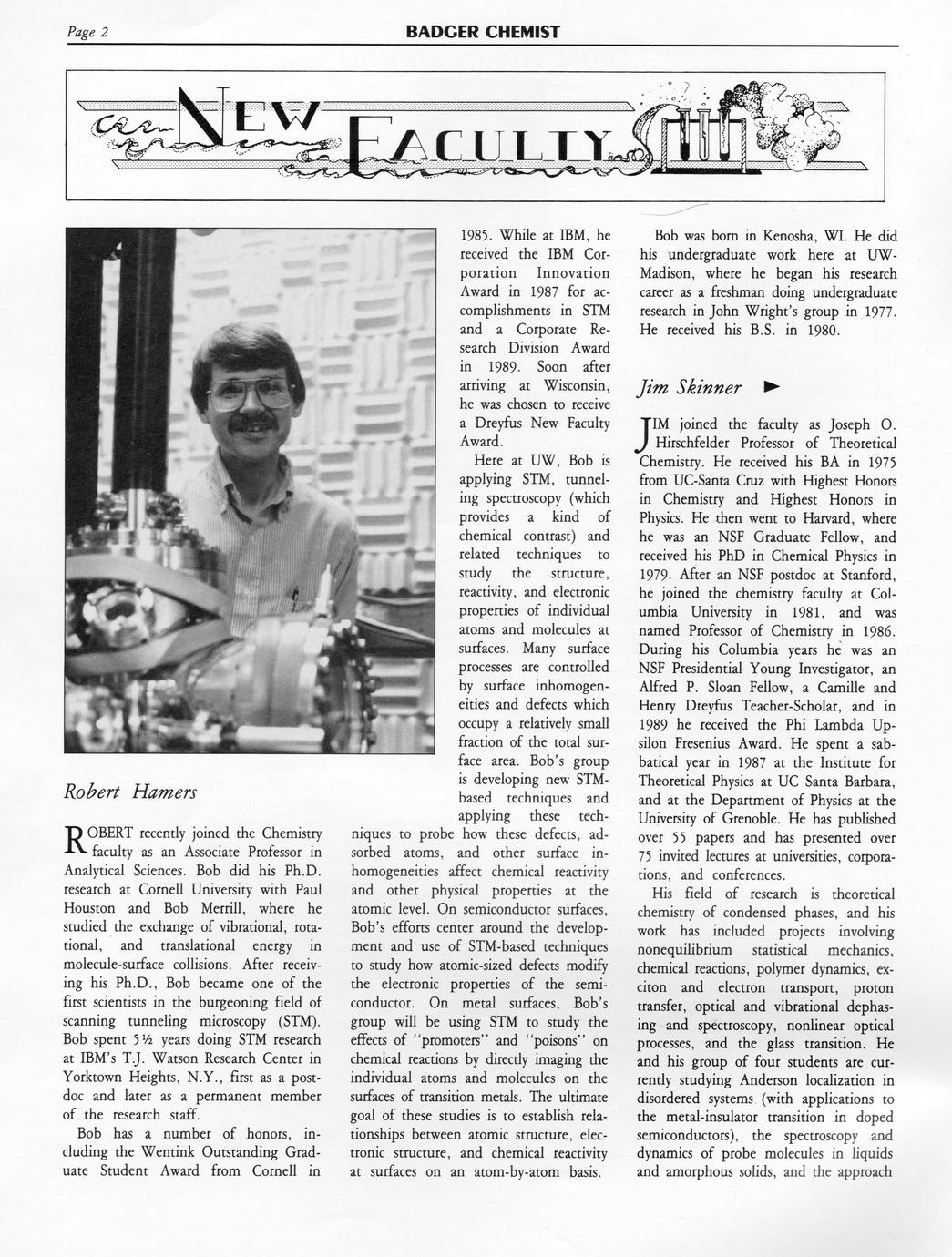 Page 2

BADGER CHEMIST

NEW FACULTY

Robert Hamers

ROBERT recently joined the Chemistry faculty as an Associate Professor in Analytical Sciences. Bob did his Ph.D. research at Cornell University with Paul Houston and Bob Merrill, where he studied the exchange of vibrational, rotational, and translational energy in molecule-surface collisions. After receiving his Ph.D., Bob became one of the first scientists in the burgeoning field of scanning tunneling microscopy (STM). Bob spent 5½ years doing STM research at IBM's T.J. Watson Research Center in Yorktown Heights, N.Y., first as a postdoc and later as a permanent member of the research staff.

Bob has a number of honors, including the Wentink Outstanding Graduate Student Award from Cornell in 1985. While at IBM, he received the IBM Corporation Innovation Award in 1987 for accomplishments in STM and a Corporate Research Division Award in 1989. Soon after arriving at Wisconsin, he was chosen to receive a Dreyfus New Faculty Award.

Here at UW, Bob is applying STM, tunneling spectroscopy (which provides a kind of chemical contrast) and related techniques to study the structure, reactivity, and electronic properties of individual atoms and molecules at surfaces. Many surface processes are controlled by surface inhomogeneities and defects which occupy a relatively small fraction of the total surface area. Bob's group is developing new STM-based techniques and applying these techniques to probe how these defects, adsorbed atoms, and other surface inhomogeneities affect chemical reactivity and other physical properties at the atomic level. On semiconductor surfaces, Bob's efforts center around the development and use of STM-based techniques to study how atomic-sized defects modify the electronic properties of the semiconductor. On metal surfaces, Bob's group will be using STM to study the effects of "promoters" and "poisons" on chemical reactions by directly imaging the individual atoms and molecules on the surfaces of transition metals. The ultimate goal of these studies is to establish relationships between atomic structure, electronic structure, and chemical reactivity at surfaces on an atom-by-atom basis.

Bob was born in Kenosha, WI. He did his undergraduate work here at UW-Madison, where he began his research career as a freshman doing undergraduate research in John Wright's group in 1977. He received his B.S. in 1980.

Jim Skinner ►

JIM joined the faculty as Joseph O. Hirschfelder Professor of Theoretical Chemistry. He received his BA in 1975 from UC-Santa Cruz with Highest Honors in Chemistry and Highest Honors in Physics. He then went to Harvard, where he was an NSF Graduate Fellow, and received his PhD in Chemical Physics in 1979. After an NSF postdoc at Stanford, he joined the chemistry faculty at Columbia University in 1981, and was named Professor of Chemistry in 1986. During his Columbia years he was an NSF Presidential Young Investigator, an Alfred P. Sloan Fellow, a Camille and Henry Dreyfus Teacher-Scholar, and in 1989 he received the Phi Lambda Upsilon Fresenius Award. He spent a sabbatical year in 1987 at the Institute for Theoretical Physics at UC Santa Barbara, and at the Department of Physics at the University of Grenoble. He has published over 55 papers and has presented over 75 invited lectures at universities, corporations, and conferences.

His field of research is theoretical chemistry of condensed phases, and his work has included projects involving nonequilibrium statistical mechanics, chemical reactions, polymer dynamics, exciton and electron transport, proton transfer, optical and vibrational dephasing and spectroscopy, nonlinear optical processes, and the glass transition. He and his group of four students are currently studying Anderson localization in disordered systems (with applications to the metal-insulator transition in doped semiconductors), the spectroscopy and dynamics of probe molecules in liquids and amorphous solids, and the approach